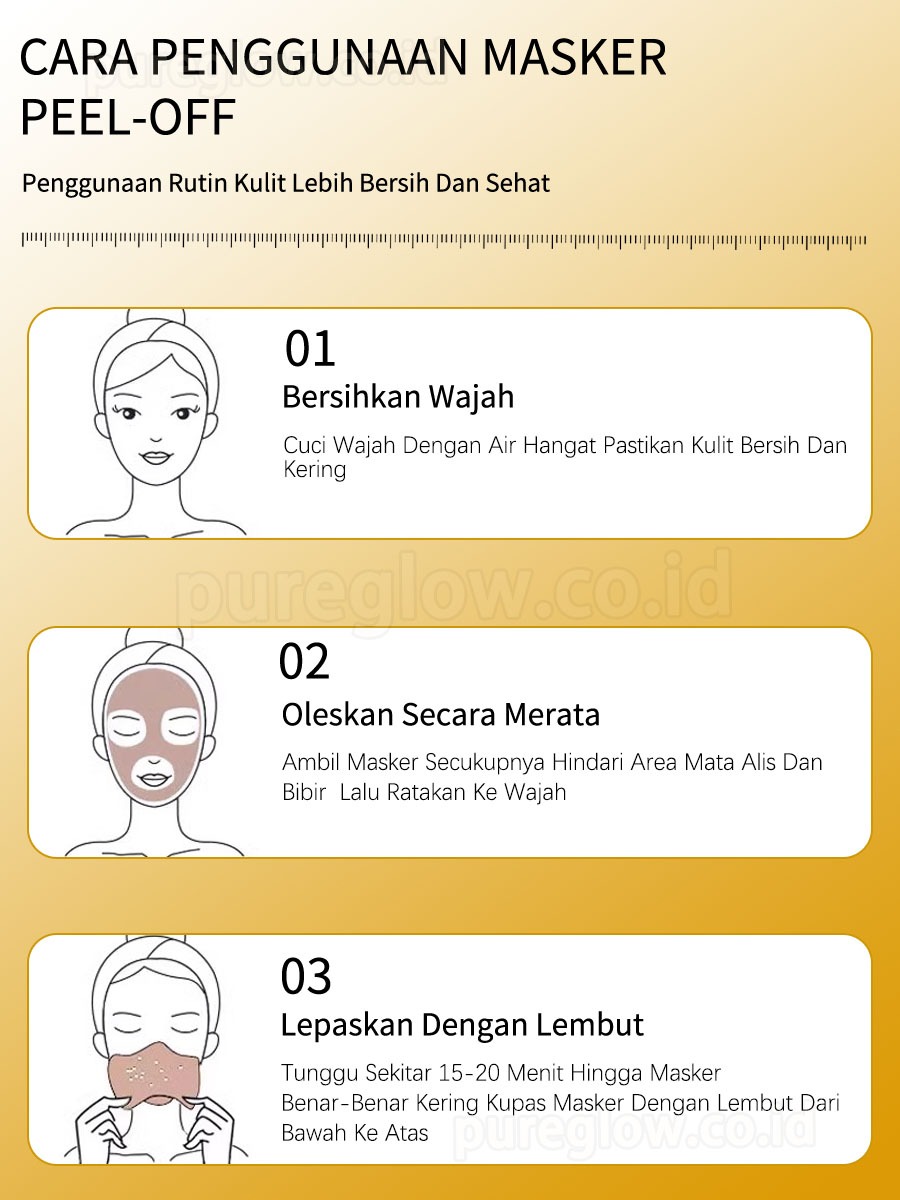 CARA PENGGUNAAN MASKER PEEL-OFF

Penggunaan Rutin Kulit Lebih Bersih Dan Sehat

01
Bersihkan Wajah
Cuci Wajah Dengan Air Hangat Pastikan Kulit Bersih Dan Kering

02
Oleskan Secara Merata
Ambil Masker Secukupnya Hindari Area Mata Alis Dan Bibir Lalu Ratakan Ke Wajah

03
Lepaskan Dengan Lembut
Tunggu Sekitar 15-20 Menit Hingga Masker Benar-Benar Kering Kupas Masker Dengan Lembut Dari Bawah Ke Atas

pureglow.co.id